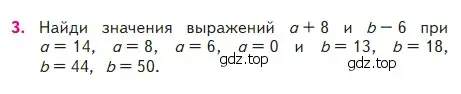 3. Найди значения выражений $a + 8$ и $b - 6$ при $a = 14$, $a = 8$, $a = 6$, $a = 0$ и $b = 13$, $b = 18$, $b = 44$, $b = 50$.

gdz.top gdz.top